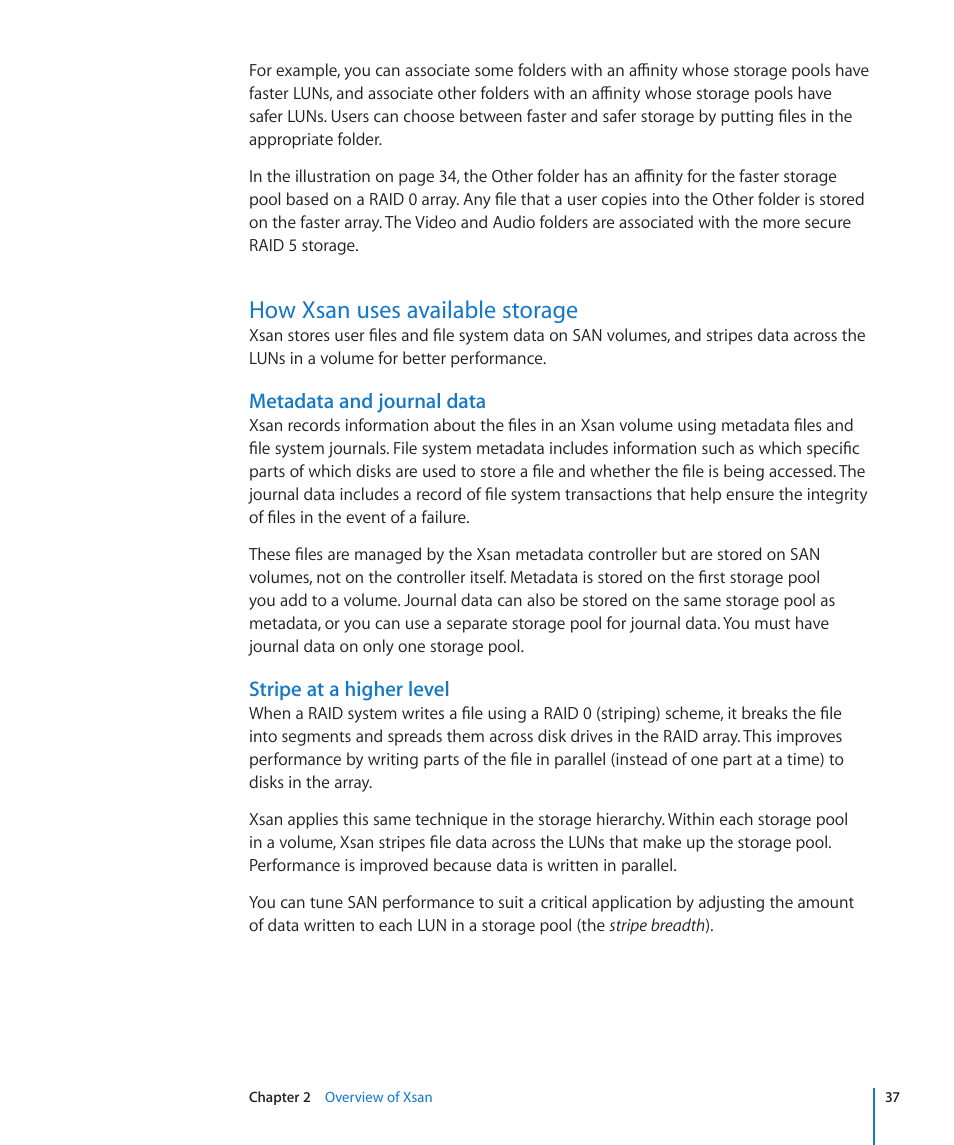 For example, you can associate some folders with an affinity whose storage pools have faster LUNs, and associate other folders with an affinity whose storage pools have safer LUNs. Users can choose between faster and safer storage by putting files in the appropriate folder.

In the illustration on page 34, the Other folder has an affinity for the faster storage pool based on a RAID 0 array. Any file that a user copies into the Other folder is stored on the faster array. The Video and Audio folders are associated with the more secure RAID 5 storage.

How Xsan uses available storage

Xsan stores user files and file system data on SAN volumes, and stripes data across the LUNs in a volume for better performance.

Metadata and journal data

Xsan records information about the files in an Xsan volume using metadata files and file system journals. File system metadata includes information such as which specific parts of which disks are used to store a file and whether the file is being accessed. The journal data includes a record of file system transactions that help ensure the integrity of files in the event of a failure.

These files are managed by the Xsan metadata controller but are stored on SAN volumes, not on the controller itself. Metadata is stored on the first storage pool you add to a volume. Journal data can also be stored on the same storage pool as metadata, or you can use a separate storage pool for journal data. You must have journal data on only one storage pool.

Stripe at a higher level

When a RAID system writes a file using a RAID 0 (striping) scheme, it breaks the file into segments and spreads them across disk drives in the RAID array. This improves performance by writing parts of the file in parallel (instead of one part at a time) to disks in the array.

Xsan applies this same technique in the storage hierarchy. Within each storage pool in a volume, Xsan stripes file data across the LUNs that make up the storage pool. Performance is improved because data is written in parallel.

You can tune SAN performance to suit a critical application by adjusting the amount of data written to each LUN in a storage pool (the stripe breadth).

Chapter 2 Overview of Xsan 37